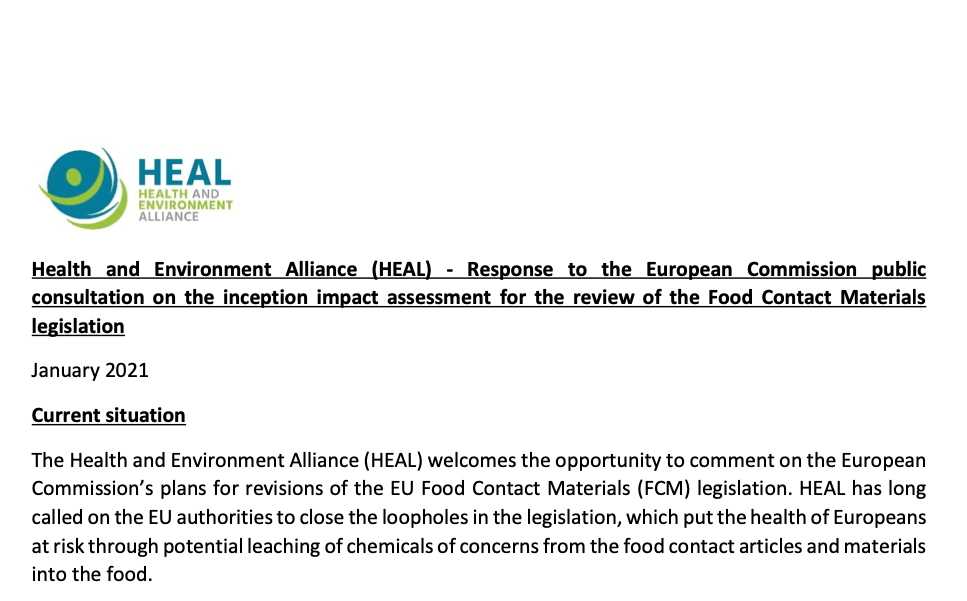 HEAL
HEALTH AND ENVIRONMENT ALLIANCE

Health and Environment Alliance (HEAL) - Response to the European Commission public consultation on the inception impact assessment for the review of the Food Contact Materials legislation

January 2021

Current situation

The Health and Environment Alliance (HEAL) welcomes the opportunity to comment on the European Commission's plans for revisions of the EU Food Contact Materials (FCM) legislation. HEAL has long called on the EU authorities to close the loopholes in the legislation, which put the health of Europeans at risk through potential leaching of chemicals of concerns from the food contact articles and materials into the food.